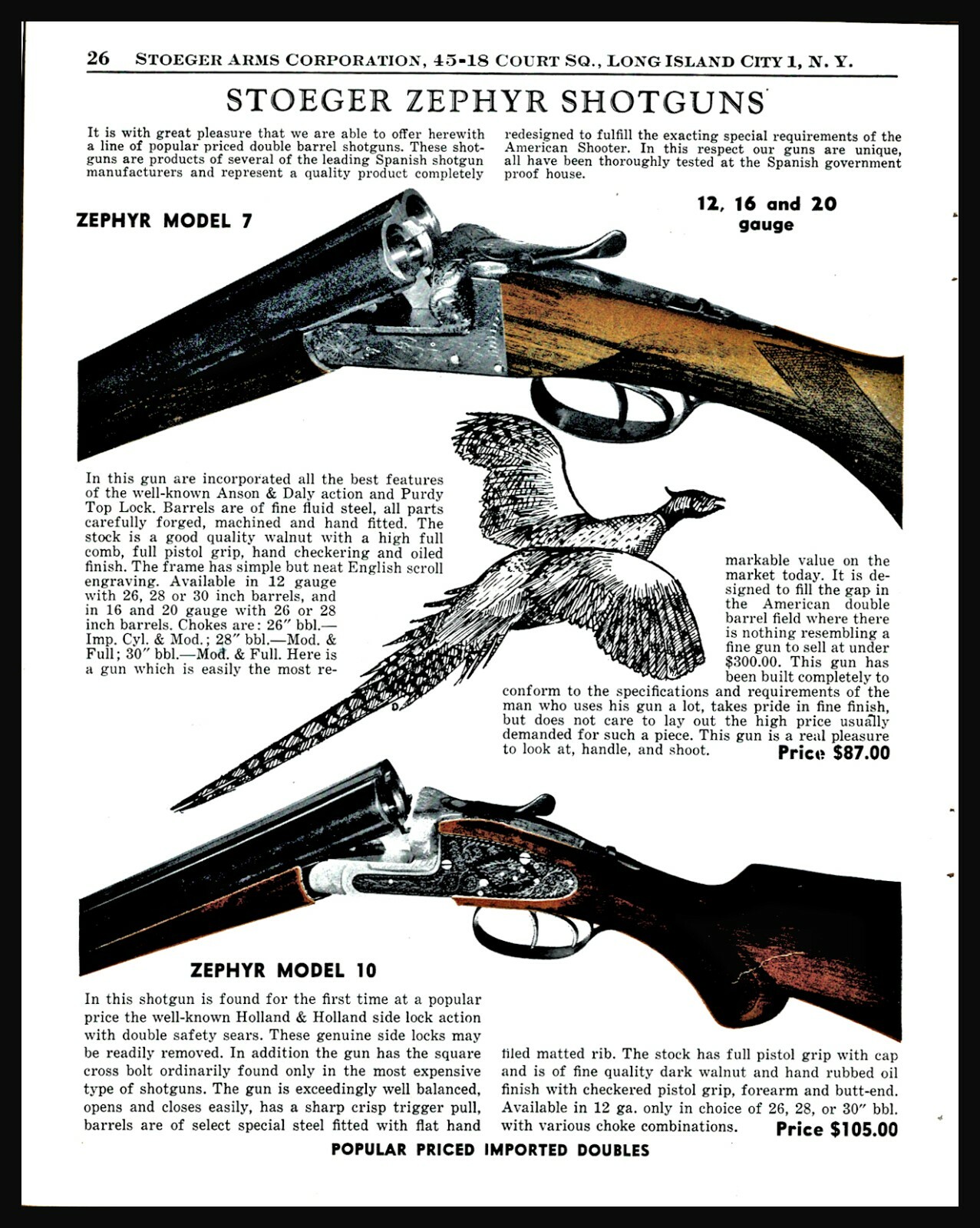 26 STOEGER ARMS CORPORATION, 45-18 COURT SQ., LONG ISLAND CITY 1, N. Y.

STOEGER ZEPHYR SHOTGUNS

It is with great pleasure that we are able to offer herewith a line of popular priced double barrel shotguns. These shotguns are products of several of the leading Spanish shotgun manufacturers and represent a quality product completely redesigned to fulfill the exacting special requirements of the American Shooter. In this respect our guns are unique, all have been thoroughly tested at the Spanish government proof house.

ZEPHYR MODEL 7

12, 16 and 20 gauge

In this gun are incorporated all the best features of the well-known Anson & Daly action and Purdy Top Lock. Barrels are of fine fluid steel, all parts carefully forged, machined and hand fitted. The stock is a good quality walnut with a high full comb, full pistol grip, hand checkering and oiled finish. The frame has simple but neat English scroll engraving. Available in 12 gauge with 26, 28 or 30 inch barrels, and in 16 and 20 gauge with 26 or 28 inch barrels. Chokes are: 26″ bbl.—Imp. Cyl. & Mod.; 28″ bbl.—Mod. & Full; 30″ bbl.—Mod. & Full. Here is a gun which is easily the most remarkable value on the market today. It is designed to fill the gap in the American double barrel field where there is nothing resembling a fine gun to sell at under $300.00. This gun has been built completely to conform to the specifications and requirements of the man who uses his gun a lot, takes pride in fine finish, but does not care to lay out the high price usually demanded for such a piece. This gun is a real pleasure to look at, handle, and shoot. Price $87.00

ZEPHYR MODEL 10

In this shotgun is found for the first time at a popular price the well-known Holland & Holland side lock action with double safety sears. These genuine side locks may be readily removed. In addition the gun has the square cross bolt ordinarily found only in the most expensive type of shotguns. The gun is exceedingly well balanced, opens and closes easily, has a sharp crisp trigger pull, barrels are of select special steel fitted with flat hand filed matted rib. The stock has full pistol grip with cap and is of fine quality dark walnut and hand rubbed oil finish with checkered pistol grip, forearm and butt-end. Available in 12 ga. only in choice of 26, 28, or 30″ bbl. with various choke combinations. Price $105.00

POPULAR PRICED IMPORTED DOUBLES